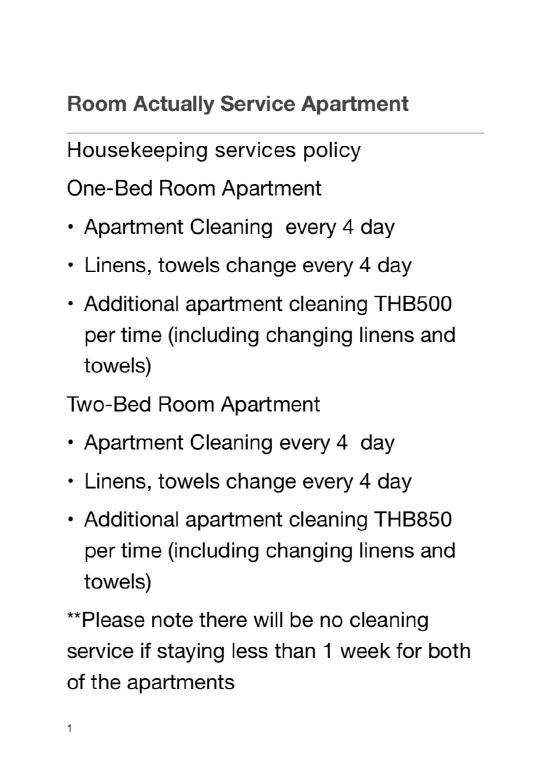 Room Actually Service Apartment

Housekeeping services policy

One-Bed Room Apartment

• Apartment Cleaning every 4 day
• Linens, towels change every 4 day
• Additional apartment cleaning THB500 per time (including changing linens and towels)

Two-Bed Room Apartment

• Apartment Cleaning every 4 day
• Linens, towels change every 4 day
• Additional apartment cleaning THB850 per time (including changing linens and towels)

**Please note there will be no cleaning service if staying less than 1 week for both of the apartments

1